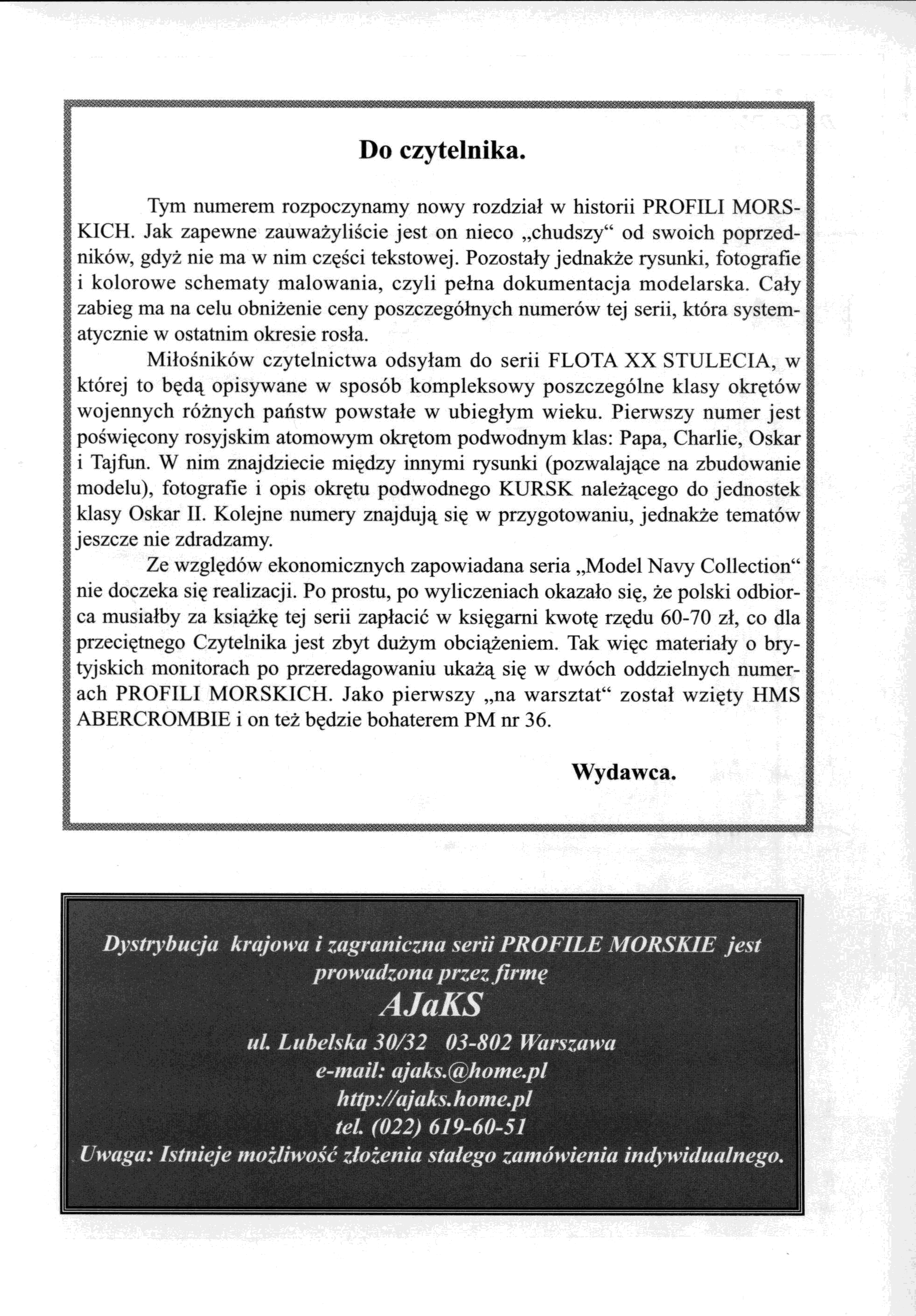 Do czytelnika.

Tym numerem rozpoczynamy nowy rozdział w historii PROFILI MORSKICH. Jak zapewne zauważyliście jest on nieco „chudszy“ od swoich poprzedników, gdyż nie ma w nim części tekstowej. Pozostały jednakże rysunki, fotografie i kolorowe schematy malowania, czyli pełna dokumentacja modelarska. Cały zabieg ma na celu obniżenie ceny poszczególnych numerów tej serii, która systematycznie w ostatnim okresie rosła.

Miłośników czytelnictwa odsyłam do serii FLOTA XX STULECIA, w której to będą opisywane w sposób kompleksowy poszczególne klasy okrętów wojennych różnych państw powstałe w ubiegłym wieku. Pierwszy numer jest poświęcony rosyjskim atomowym okrętom podwodnym klas: Papa, Charlie, Oskar i Tajfun. W nim znajdziecie między innymi rysunki (pozwalające na zbudowanie modelu), fotografie i opis okrętu podwodnego KURSK należącego do jednostek klasy Oskar II. Kolejne numery znajdują się w przygotowaniu, jednakże tematów jeszcze nie zdradzamy.

Ze względów ekonomicznych zapowiadana seria „Model Navy Collection“ nie doczeka się realizacji. Po prostu, po wyliczeniach okazało się, że polski odbiorca musiałby za książkę tej serii zapłacić w księgarni kwotę rzędu 60-70 zł, co dla przeciętnego Czytelnika jest zbyt dużym obciążeniem. Tak więc materiały o brytyjskich monitorach po przeredagowaniu ukażą się w dwóch oddzielnych numerach PROFILI MORSKICH. Jako pierwszy „na warsztat“ został wzięty HMS ABERCROMBIE i on też będzie bohaterem PM nr 36.

Wydawca.

Dystrybucja krajowa i zagraniczna serii PROFILE MORSKIE jest prowadzona przez firmę
AJaKS
ul. Lubelska 30/32 03-802 Warszawa
e-mail: ajaks.@home.pl
http://ajaks.home.pl
tel. (022) 619-60-51
Uwaga: Istnieje możliwość złożenia stałego zamówienia indywidualnego.